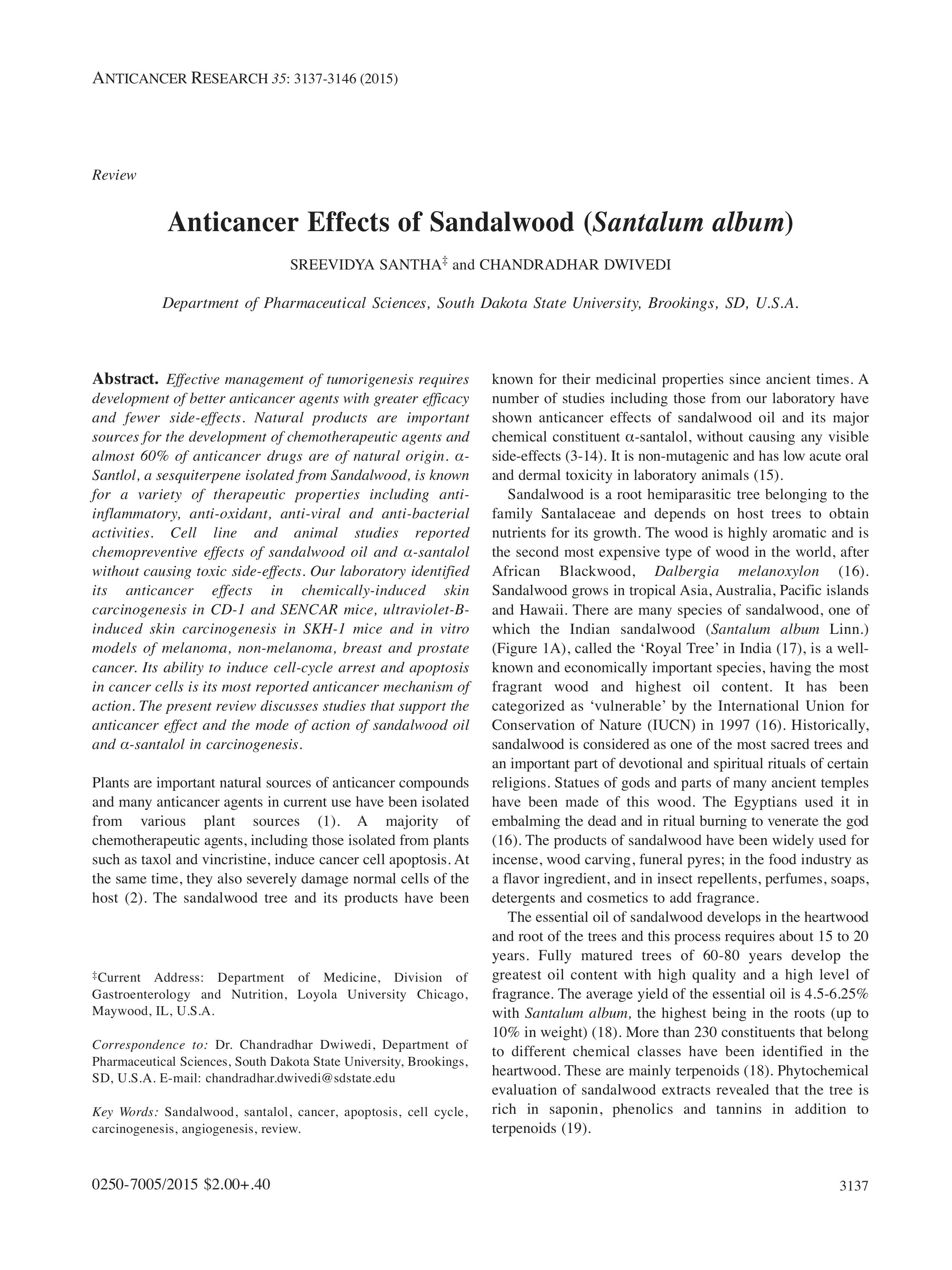 ANTICANCER RESEARCH 35: 3137-3146 (2015)

Review

Anticancer Effects of Sandalwood (Santalum album)

SREEVIDYA SANTHA‡ and CHANDRADHAR DWIVEDI

Department of Pharmaceutical Sciences, South Dakota State University, Brookings, SD, U.S.A.

Abstract. Effective management of tumorigenesis requires development of better anticancer agents with greater efficacy and fewer side-effects. Natural products are important sources for the development of chemotherapeutic agents and almost 60% of anticancer drugs are of natural origin. α-Santlol, a sesquiterpene isolated from Sandalwood, is known for a variety of therapeutic properties including anti-inflammatory, anti-oxidant, anti-viral and anti-bacterial activities. Cell line and animal studies reported chemopreventive effects of sandalwood oil and α-santalol without causing toxic side-effects. Our laboratory identified its anticancer effects in chemically-induced skin carcinogenesis in CD-1 and SENCAR mice, ultraviolet-B-induced skin carcinogenesis in SKH-1 mice and in vitro models of melanoma, non-melanoma, breast and prostate cancer. Its ability to induce cell-cycle arrest and apoptosis in cancer cells is its most reported anticancer mechanism of action. The present review discusses studies that support the anticancer effect and the mode of action of sandalwood oil and α-santalol in carcinogenesis.

Plants are important natural sources of anticancer compounds and many anticancer agents in current use have been isolated from various plant sources (1). A majority of chemotherapeutic agents, including those isolated from plants such as taxol and vincristine, induce cancer cell apoptosis. At the same time, they also severely damage normal cells of the host (2). The sandalwood tree and its products have been

‡Current Address: Department of Medicine, Division of Gastroenterology and Nutrition, Loyola University Chicago, Maywood, IL, U.S.A.

Correspondence to: Dr. Chandradhar Dwiwedi, Department of Pharmaceutical Sciences, South Dakota State University, Brookings, SD, U.S.A. E-mail: chandradhar.dwivedi@sdstate.edu

Key Words: Sandalwood, santalol, cancer, apoptosis, cell cycle, carcinogenesis, angiogenesis, review.

known for their medicinal properties since ancient times. A number of studies including those from our laboratory have shown anticancer effects of sandalwood oil and its major chemical constituent α-santalol, without causing any visible side-effects (3-14). It is non-mutagenic and has low acute oral and dermal toxicity in laboratory animals (15).

Sandalwood is a root hemiparasitic tree belonging to the family Santalaceae and depends on host trees to obtain nutrients for its growth. The wood is highly aromatic and is the second most expensive type of wood in the world, after African Blackwood, Dalbergia melanoxylon (16). Sandalwood grows in tropical Asia, Australia, Pacific islands and Hawaii. There are many species of sandalwood, one of which the Indian sandalwood (Santalum album Linn.) (Figure 1A), called the 'Royal Tree' in India (17), is a well-known and economically important species, having the most fragrant wood and highest oil content. It has been categorized as 'vulnerable' by the International Union for Conservation of Nature (IUCN) in 1997 (16). Historically, sandalwood is considered as one of the most sacred trees and an important part of devotional and spiritual rituals of certain religions. Statues of gods and parts of many ancient temples have been made of this wood. The Egyptians used it in embalming the dead and in ritual burning to venerate the god (16). The products of sandalwood have been widely used for incense, wood carving, funeral pyres; in the food industry as a flavor ingredient, and in insect repellents, perfumes, soaps, detergents and cosmetics to add fragrance.

The essential oil of sandalwood develops in the heartwood and root of the trees and this process requires about 15 to 20 years. Fully matured trees of 60-80 years develop the greatest oil content with high quality and a high level of fragrance. The average yield of the essential oil is 4.5-6.25% with Santalum album, the highest being in the roots (up to 10% in weight) (18). More than 230 constituents that belong to different chemical classes have been identified in the heartwood. These are mainly terpenoids (18). Phytochemical evaluation of sandalwood extracts revealed that the tree is rich in saponin, phenolics and tannins in addition to terpenoids (19).

0250-7005/2015 $2.00+.40

3137